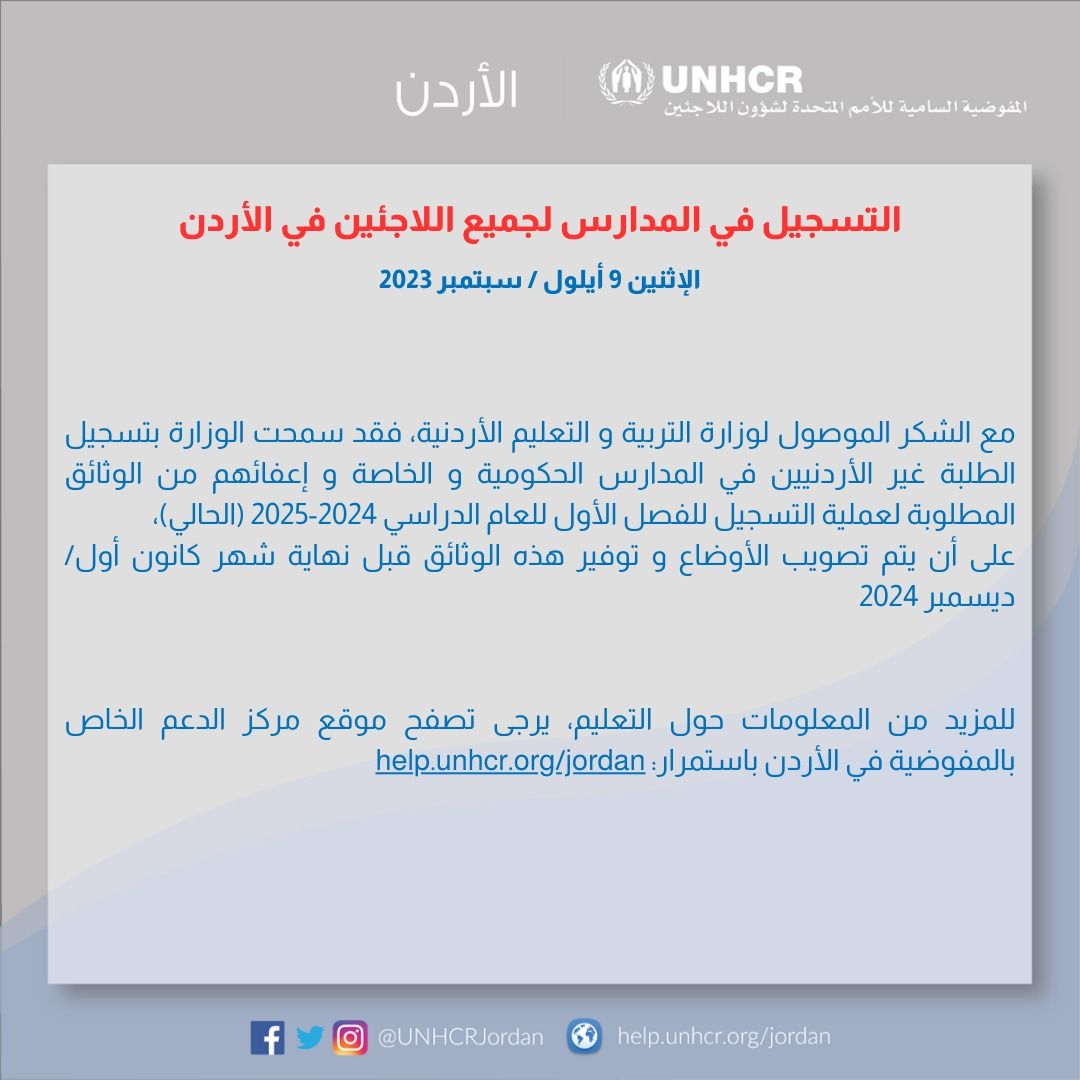 UNHCR
المفوضية السامية للأمم المتحدة لشؤون اللاجئين

الأردن

التسجيل في المدارس لجميع اللاجئين في الأردن

الإثنين 9 أيلول / سبتمبر 2023

مع الشكر الموصول لوزارة التربية و التعليم الأردنية، فقد سمحت الوزارة بتسجيل الطلبة غير الأردنيين في المدارس الحكومية و الخاصة و إعفائهم من الوثائق المطلوبة لعملية التسجيل للفصل الأول للعام الدراسي 2024-2025 (الحالي)،
على أن يتم تصويب الأوضاع و توفير هذه الوثائق قبل نهاية شهر كانون أول/ ديسمبر 2024

للمزيد من المعلومات حول التعليم، يرجى تصفح موقع مركز الدعم الخاص بالمفوضية في الأردن باستمرار: help.unhcr.org/jordan

@UNHCRJordan help.unhcr.org/jordan